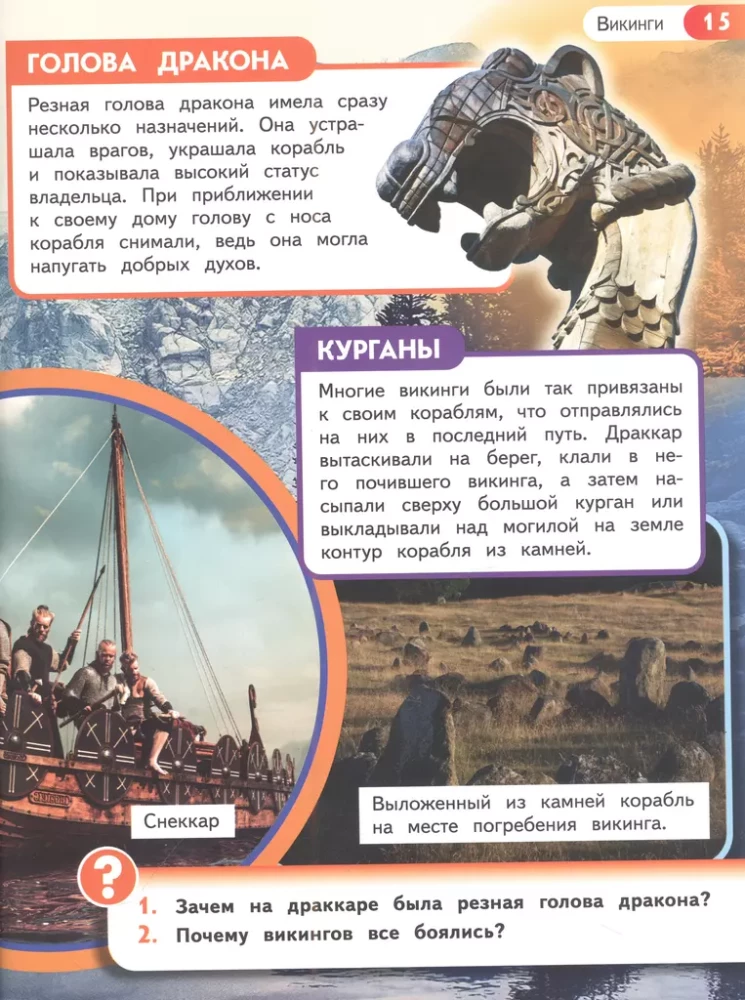 Викинги 15

ГОЛОВА ДРАКОНА

Резная голова дракона имела сразу несколько назначений. Она устрашала врагов, украшала корабль и показывала высокий статус владельца. При приближении к своему дому голову с носа корабля снимали, ведь она могла напугать добрых духов.

КУРГАНЫ

Многие викинги были так привязаны к своим кораблям, что отправлялись на них в последний путь. Драккар вытаскивали на берег, клали в него почившего викинга, а затем насыпали сверху большой курган или выкладывали над могилой на земле контур корабля из камней.

Снеккар

Выложенный из камней корабль на месте погребения викинга.

?

1. Зачем на драккаре была резная голова дракона?
2. Почему викингов все боялись?